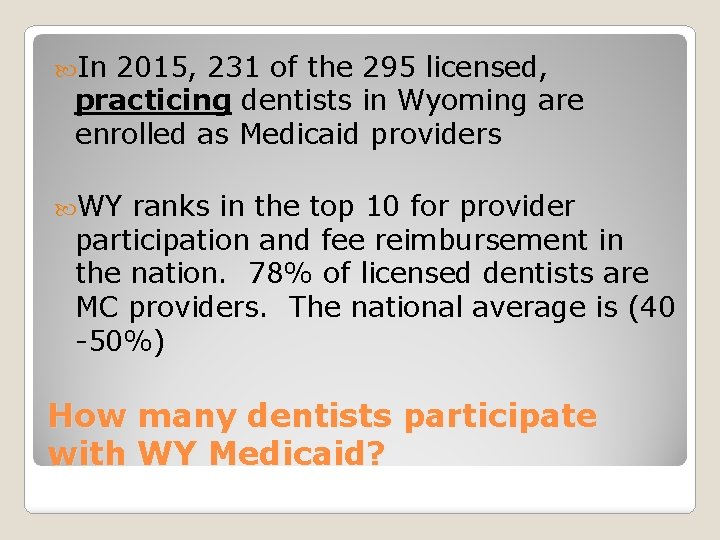 In 2015, 231 of the 295 licensed, practicing dentists in Wyoming are enrolled as Medicaid providers

WY ranks in the top 10 for provider participation and fee reimbursement in the nation. 78% of licensed dentists are MC providers. The national average is (40 -50%)

How many dentists participate with WY Medicaid?